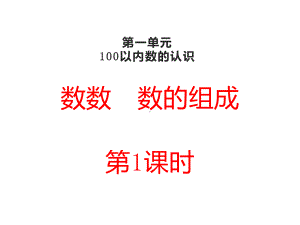 第一单元
100以内数的认识

数数　数的组成

第1课时